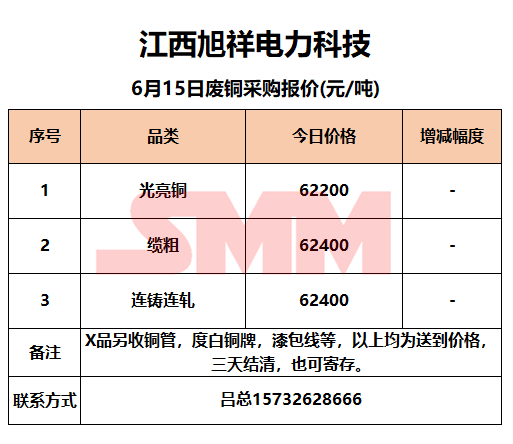 江西旭祥电力科技

6月15日废铜采购报价(元/吨)

| 序号 | 品类 | 今日价格 | 增减幅度 |
|---|---|---|---|
| 1 | 光亮铜 | 62200 | - |
| 2 | 缆粗 | 62400 | - |
| 3 | 连铸连轧 | 62400 | - |
| 备注 | X品另收铜管，度白铜牌，漆包线等，以上均为送到价格，三天结清，也可寄存。 | | |
| 联系方式 | 吕总15732628666 | | |

SMM